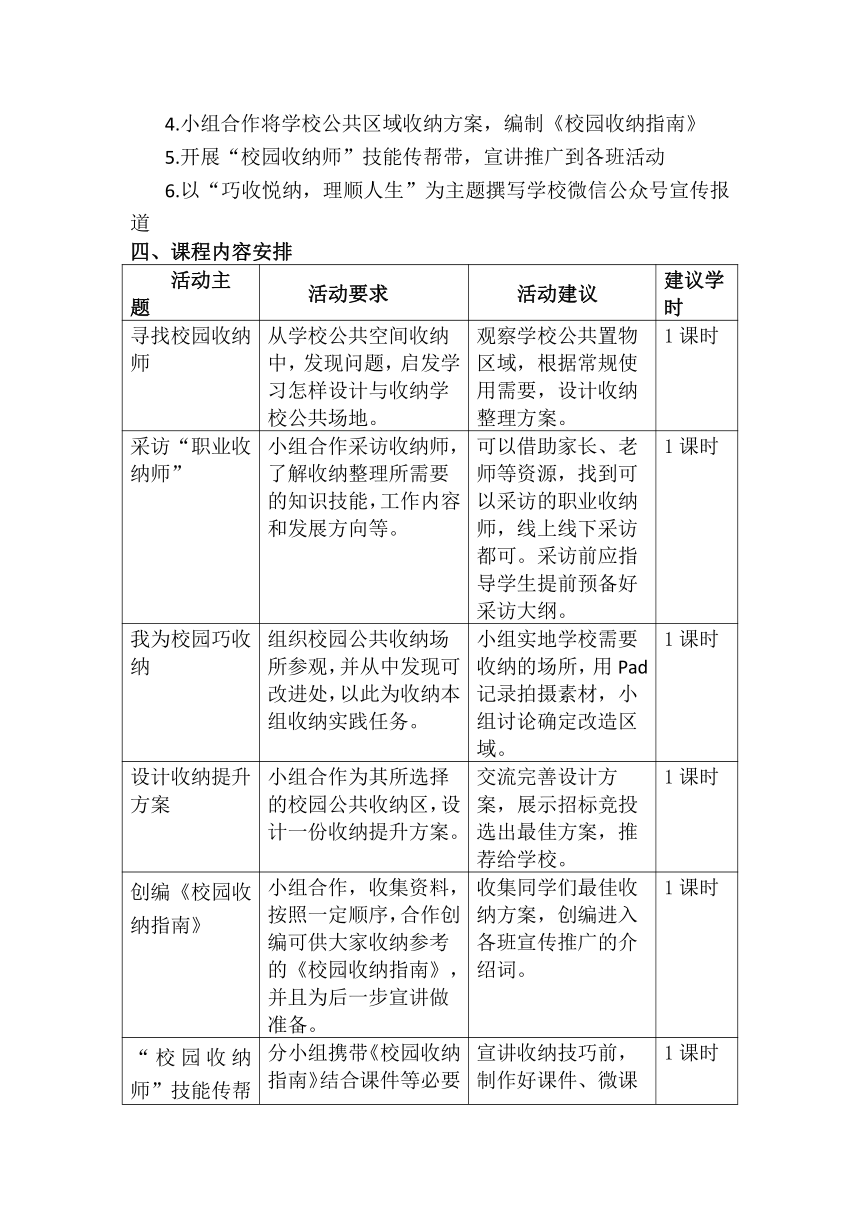 4.小组合作将学校公共区域收纳方案，编制《校园收纳指南》

5.开展“校园收纳师”技能传帮带，宣讲推广到各班活动

6.以“巧收悦纳，理顺人生”为主题撰写学校微信公众号宣传报道

四、课程内容安排

| 活动主题 | 活动要求 | 活动建议 | 建议学时 |
|---|---|---|---|
| 寻找校园收纳师 | 从学校公共空间收纳中，发现问题，启发学习怎样设计与收纳学校公共场地。 | 观察学校公共置物区域，根据常规使用需要，设计收纳整理方案。 | 1 课时 |
| 采访“职业收纳师” | 小组合作采访收纳师，了解收纳整理所需要的知识技能，工作内容和发展方向等。 | 可以借助家长、老师等资源，找到可以采访的职业收纳师，线上线下采访都可。采访前应指导学生提前预备好采访大纲。 | 1 课时 |
| 我为校园巧收纳 | 组织校园公共收纳场所参观，并从中发现可改进处，以此为收纳本组收纳实践任务。 | 小组实地学校需要收纳的场所，用 Pad 记录拍摄素材，小组讨论确定改造区域。 | 1 课时 |
| 设计收纳提升方案 | 小组合作为其所选择的校园公共收纳区，设计一份收纳提升方案。 | 交流完善设计方案，展示招标竞投选出最佳方案，推荐给学校。 | 1 课时 |
| 创编《校园收纳指南》 | 小组合作，收集资料，按照一定顺序，合作创编可供大家收纳参考的《校园收纳指南》，并且为后一步宣讲做准备。 | 收集同学们最佳收纳方案，创编进入各班宣传推广的介绍词。 | 1 课时 |
| “校园收纳师”技能传帮 | 分小组携带《校园收纳指南》结合课件等必要 | 宣讲收纳技巧前，制作好课件、微课 | 1 课时 |